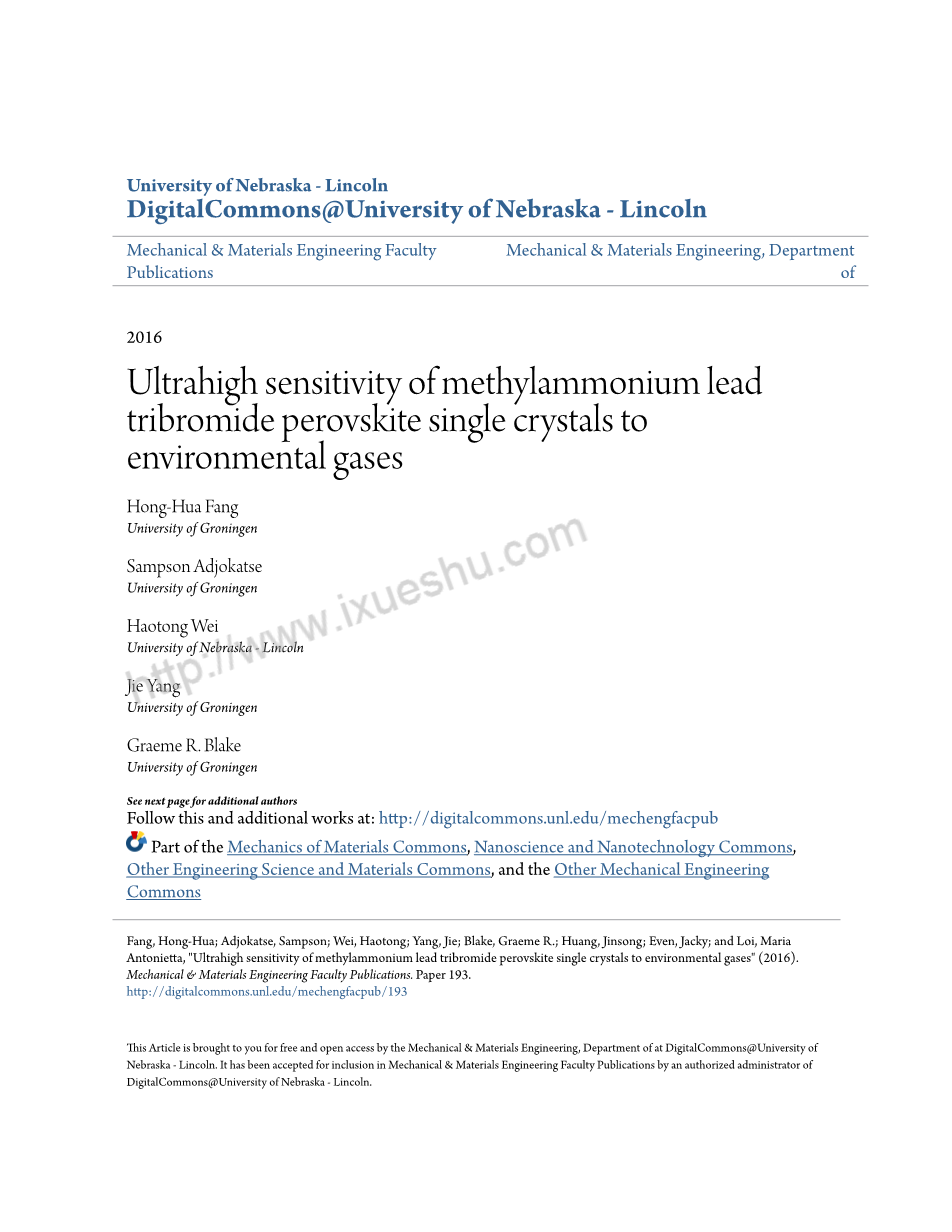 University of Nebraska - Lincoln
DigitalCommons@University of Nebraska - Lincoln

Mechanical & Materials Engineering Faculty Publications

Mechanical & Materials Engineering, Department of

2016

Ultrahigh sensitivity of methylammonium lead tribromide perovskite single crystals to environmental gases

Hong-Hua Fang
University of Groningen

Sampson Adjokatse
University of Groningen

Haotong Wei
University of Nebraska - Lincoln

Jie Yang
University of Groningen

Graeme R. Blake
University of Groningen

http://www.ixueshu.com

See next page for additional authors
Follow this and additional works at: http://digitalcommons.unl.edu/mechengfacpub

Part of the Mechanics of Materials Commons, Nanoscience and Nanotechnology Commons, Other Engineering Science and Materials Commons, and the Other Mechanical Engineering Commons

Fang, Hong-Hua; Adjokatse, Sampson; Wei, Haotong; Yang, Jie; Blake, Graeme R.; Huang, Jinsong; Even, Jacky; and Loi, Maria Antonietta, "Ultrahigh sensitivity of methylammonium lead tribromide perovskite single crystals to environmental gases" (2016). Mechanical & Materials Engineering Faculty Publications. Paper 193.
http://digitalcommons.unl.edu/mechengfacpub/193

This Article is brought to you for free and open access by the Mechanical & Materials Engineering, Department of at DigitalCommons@University of Nebraska - Lincoln. It has been accepted for inclusion in Mechanical & Materials Engineering Faculty Publications by an authorized administrator of DigitalCommons@University of Nebraska - Lincoln.